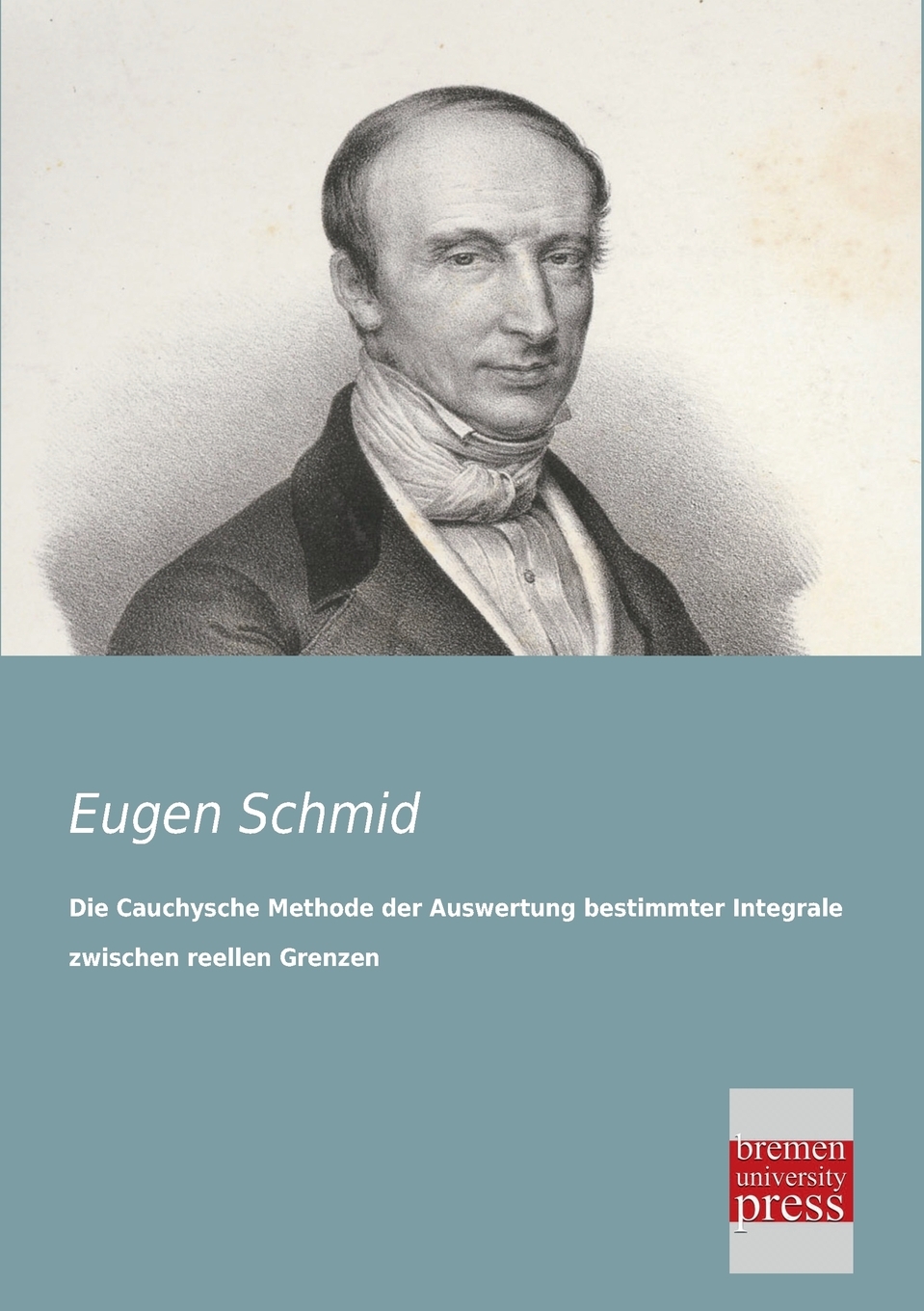 Eugen Schmid

Die Cauchysche Methode der Auswertung bestimmter Integrale zwischen reellen Grenzen

bremen
university
press